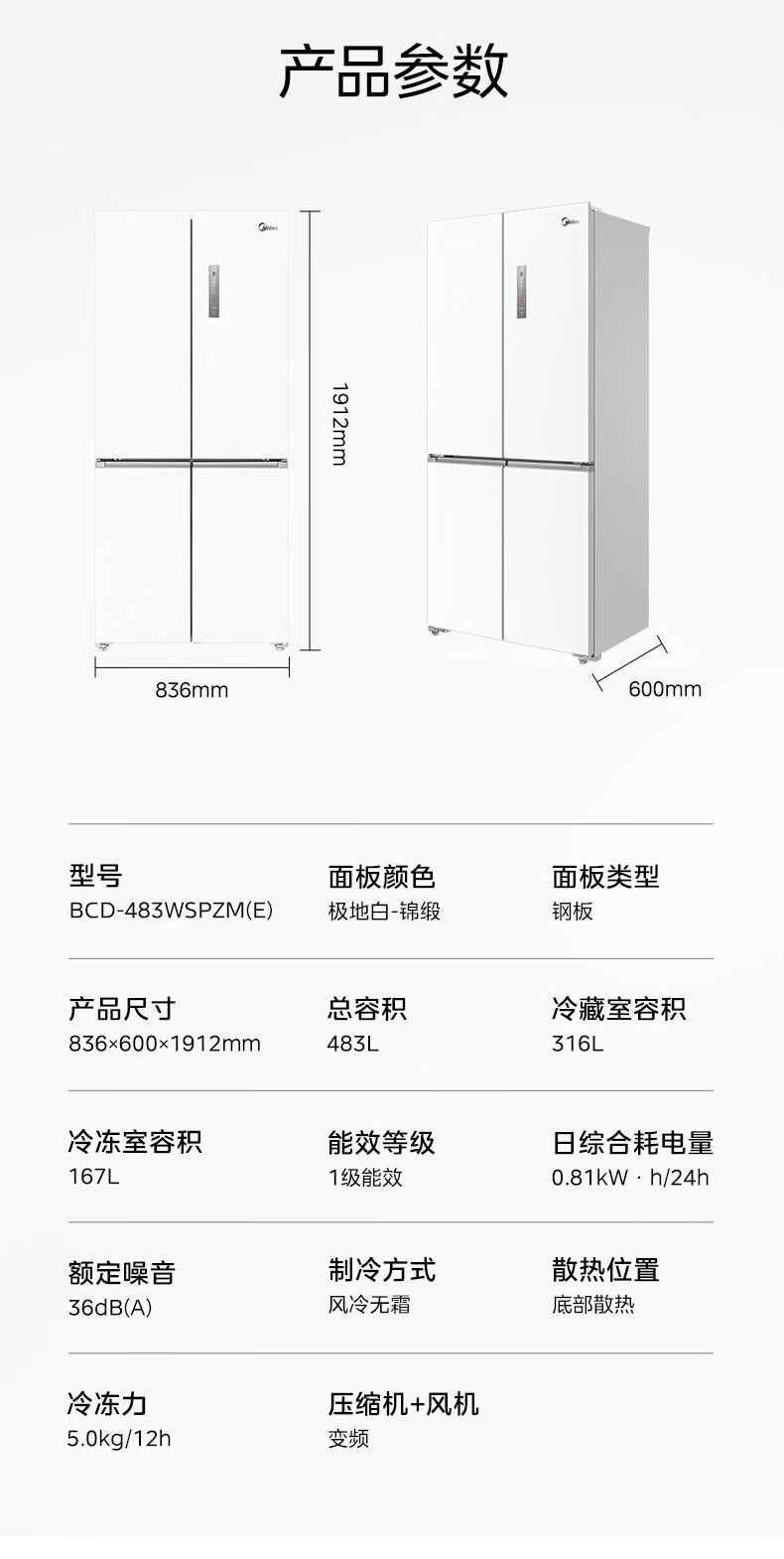 产品参数

1912mm

836mm

600mm

型号
BCD-483WSPZM(E)

面板颜色
极地白-锦缎

面板类型
钢板

产品尺寸
836×600×1912mm

总容积
483L

冷藏室容积
316L

冷冻室容积
167L

能效等级
1级能效

日综合耗电量
0.81kW · h/24h

额定噪音
36dB(A)

制冷方式
风冷无霜

散热位置
底部散热

冷冻力
5.0kg/12h

压缩机+风机
变频